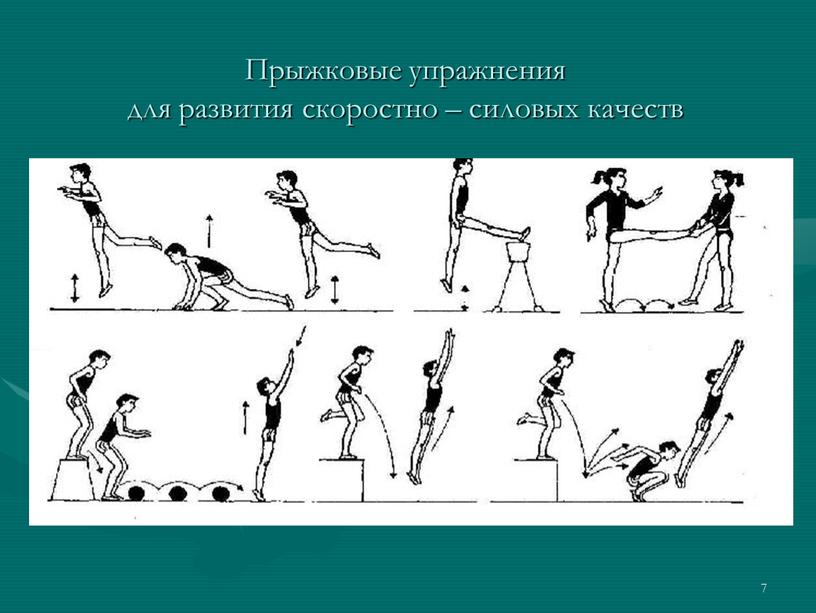 Прыжковые упражнения
для развития скоростно – силовых качеств

7